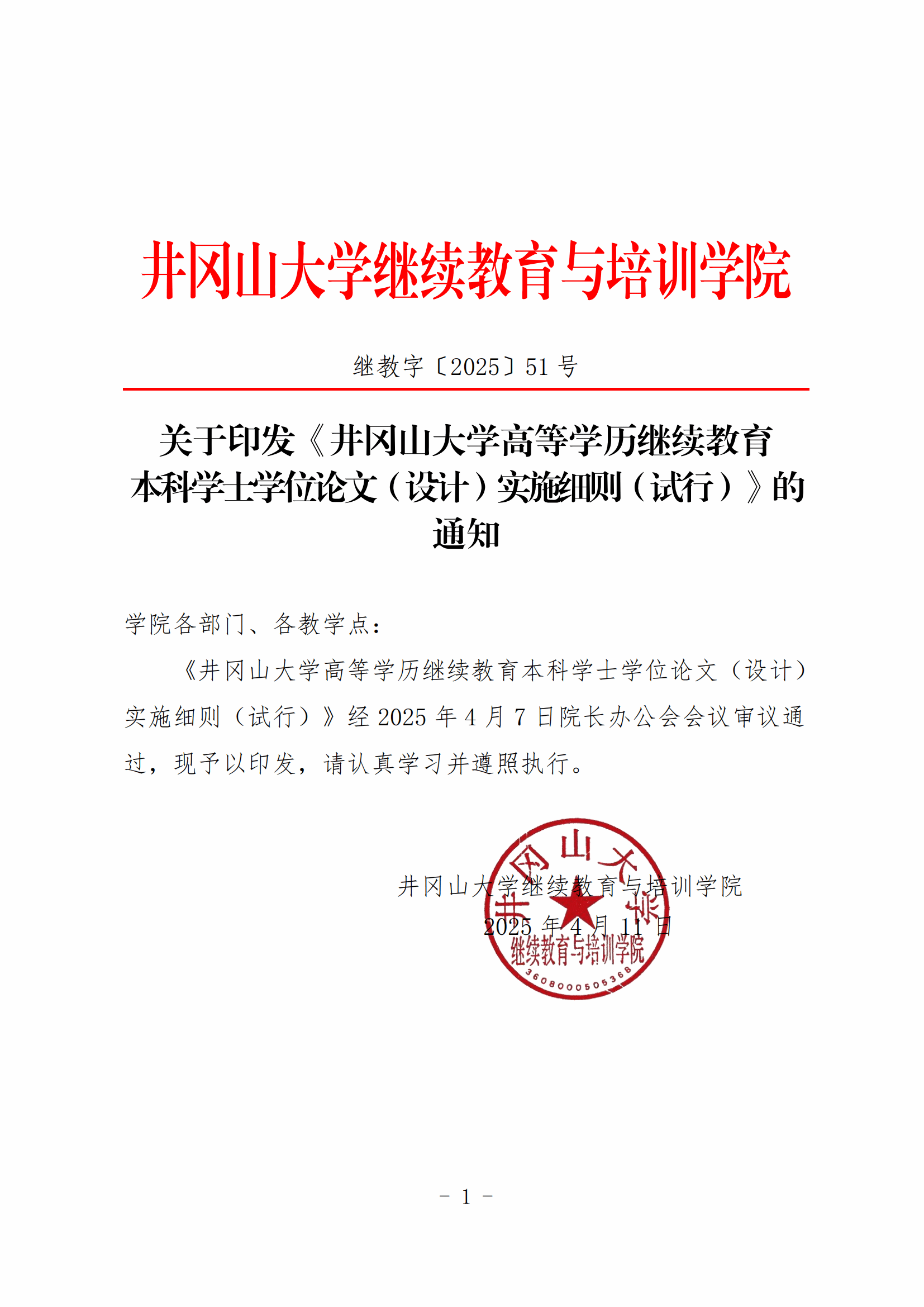 井冈山大学继续教育与培训学院

继教字〔2025〕51 号

关于印发《井冈山大学高等学历继续教育本科学士学位论文（设计）实施细则（试行）》的通知

学院各部门、各教学点：

《井冈山大学高等学历继续教育本科学士学位论文（设计）实施细则（试行）》经 2025 年 4 月 7 日院长办公会会议审议通过，现予以印发，请认真学习并遵照执行。

井冈山大学继续教育与培训学院

2025 年 4 月 11 日

井冈山大学
继续教育与培训学院
3608000505368

- 1 -